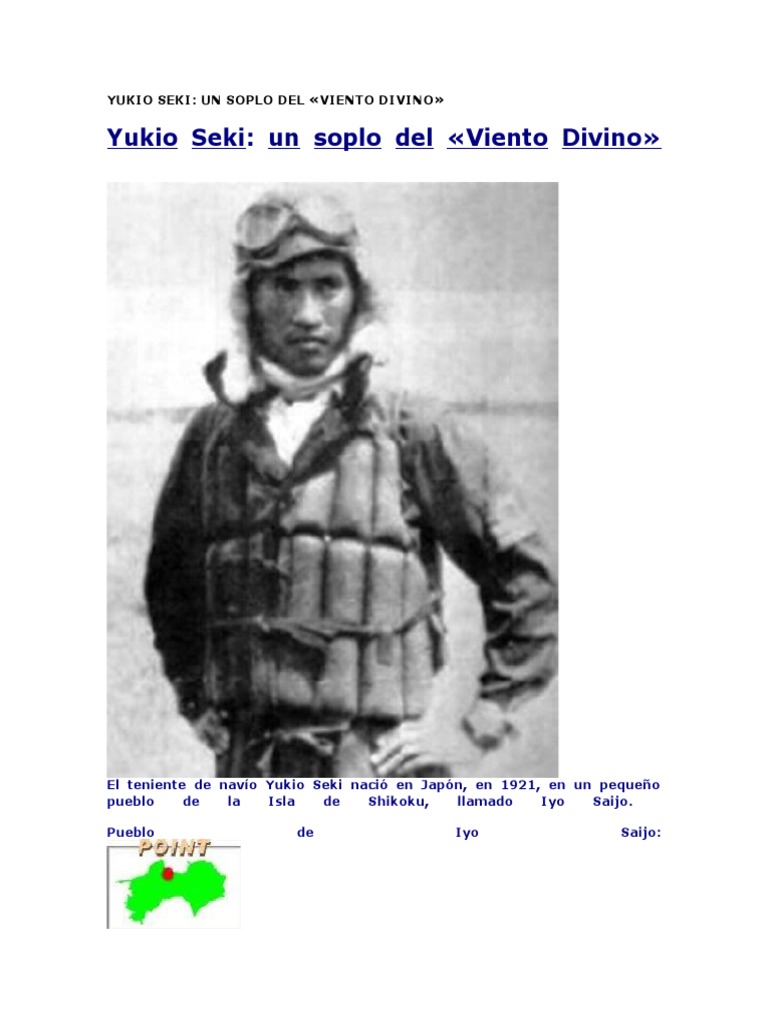 YUKIO SEKI: UN SOPLO DEL «VIENTO DIVINO»

Yukio Seki: un soplo del «Viento Divino»

El teniente de navío Yukio Seki nació en Japón, en 1921, en un pequeño pueblo de la Isla de Shikoku, llamado Iyo Saijo.

Pueblo de Iyo Saijo:

POINT